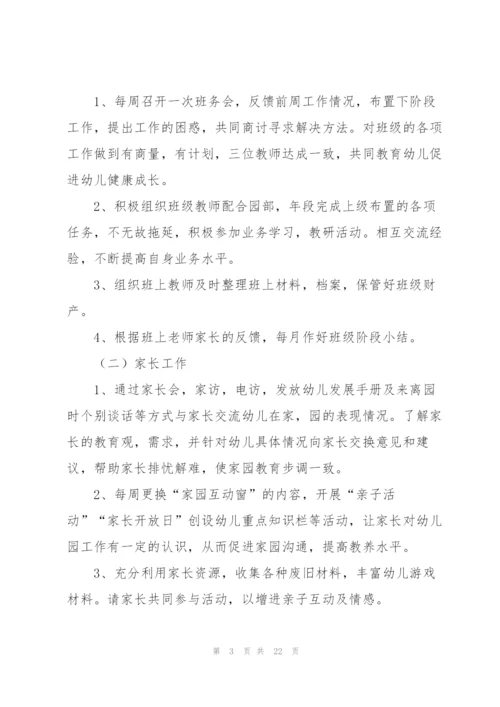 1、每周召开一次班务会，反馈前周工作情况，布置下阶段工作，提出工作的困惑，共同商讨寻求解决方法。对班级的各项工作做到有商量，有计划，三位教师达成一致，共同教育幼儿促进幼儿健康成长。

2、积极组织班级教师配合园部，年段完成上级布置的各项任务，不无故拖延，积极参加业务学习，教研活动。相互交流经验，不断提高自身业务水平。

3、组织班上教师及时整理班上材料，档案，保管好班级财产。

4、根据班上老师家长的反馈，每月作好班级阶段小结。

（二）家长工作

1、通过家长会，家访，电访，发放幼儿发展手册及来离园时个别谈话等方式与家长交流幼儿在家，园的表现情况。了解家长的教育观，需求，并针对幼儿具体情况向家长交换意见和建议，帮助家长排忧解难，使家园教育步调一致。

2、每周更换“家园互动窗”的内容，开展“亲子活动”“家长开放日”创设幼儿重点知识栏等活动，让家长对幼儿园工作有一定的认识，从而促进家园沟通，提高教养水平。

3、充分利用家长资源，收集各种废旧材料，丰富幼儿游戏材料。请家长共同参与活动，以增进亲子互动及情感。

第 3 页 共 22 页